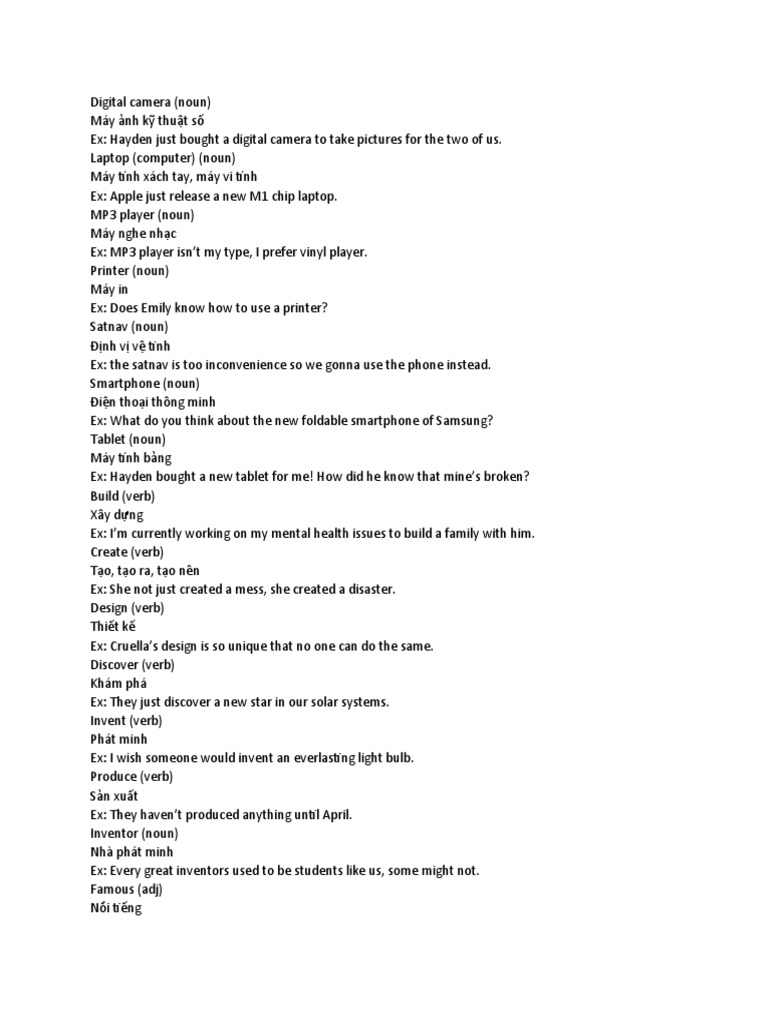 Digital camera (noun)
Máy ảnh kỹ thuật số
Ex: Hayden just bought a digital camera to take pictures for the two of us.
Laptop (computer) (noun)
Máy tính xách tay, máy vi tính
Ex: Apple just release a new M1 chip laptop.
MP3 player (noun)
Máy nghe nhạc
Ex: MP3 player isn't my type, I prefer vinyl player.
Printer (noun)
Máy in
Ex: Does Emily know how to use a printer?
Satnav (noun)
Định vị vệ tinh
Ex: the satnav is too inconvenience so we gonna use the phone instead.
Smartphone (noun)
Điện thoại thông minh
Ex: What do you think about the new foldable smartphone of Samsung?
Tablet (noun)
Máy tính bảng
Ex: Hayden bought a new tablet for me! How did he know that mine's broken?
Build (verb)
Xây dựng
Ex: I'm currently working on my mental health issues to build a family with him.
Create (verb)
Tạo, tạo ra, tạo nên
Ex: She not just created a mess, she created a disaster.
Design (verb)
Thiết kế
Ex: Cruella's design is so unique that no one can do the same.
Discover (verb)
Khám phá
Ex: They just discover a new star in our solar systems.
Invent (verb)
Phát minh
Ex: I wish someone would invent an everlasting light bulb.
Produce (verb)
Sản xuất
Ex: They haven't produced anything until April.
Inventor (noun)
Nhà phát minh
Ex: Every great inventors used to be students like us, some might not.
Famous (adj)
Nổi tiếng